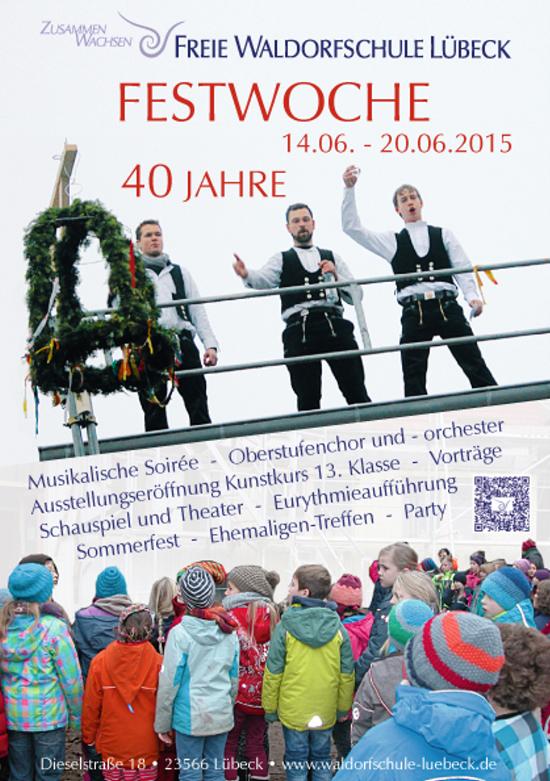 ZUSAMMEN WACHSEN
FREIE WALDORFSCHULE LÜBECK

FESTWOCHE
14.06. - 20.06.2015
40 JAHRE

Musikalische Soirée - Oberstufenchor und - orchester
Ausstellungseröffnung Kunstkurs 13. Klasse - Vorträge
Schauspiel und Theater - Eurythmieaufführung
Sommerfest - Ehemaligen-Treffen - Party

Dieselstraße 18 • 23566 Lübeck • www.waldorfschule-luebeck.de